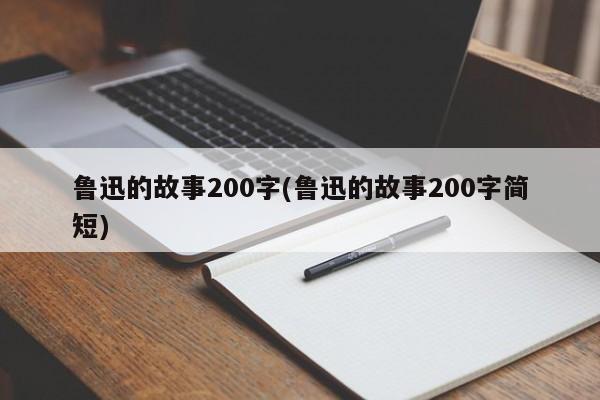 鲁迅的故事200字(鲁迅的故事200字简短)